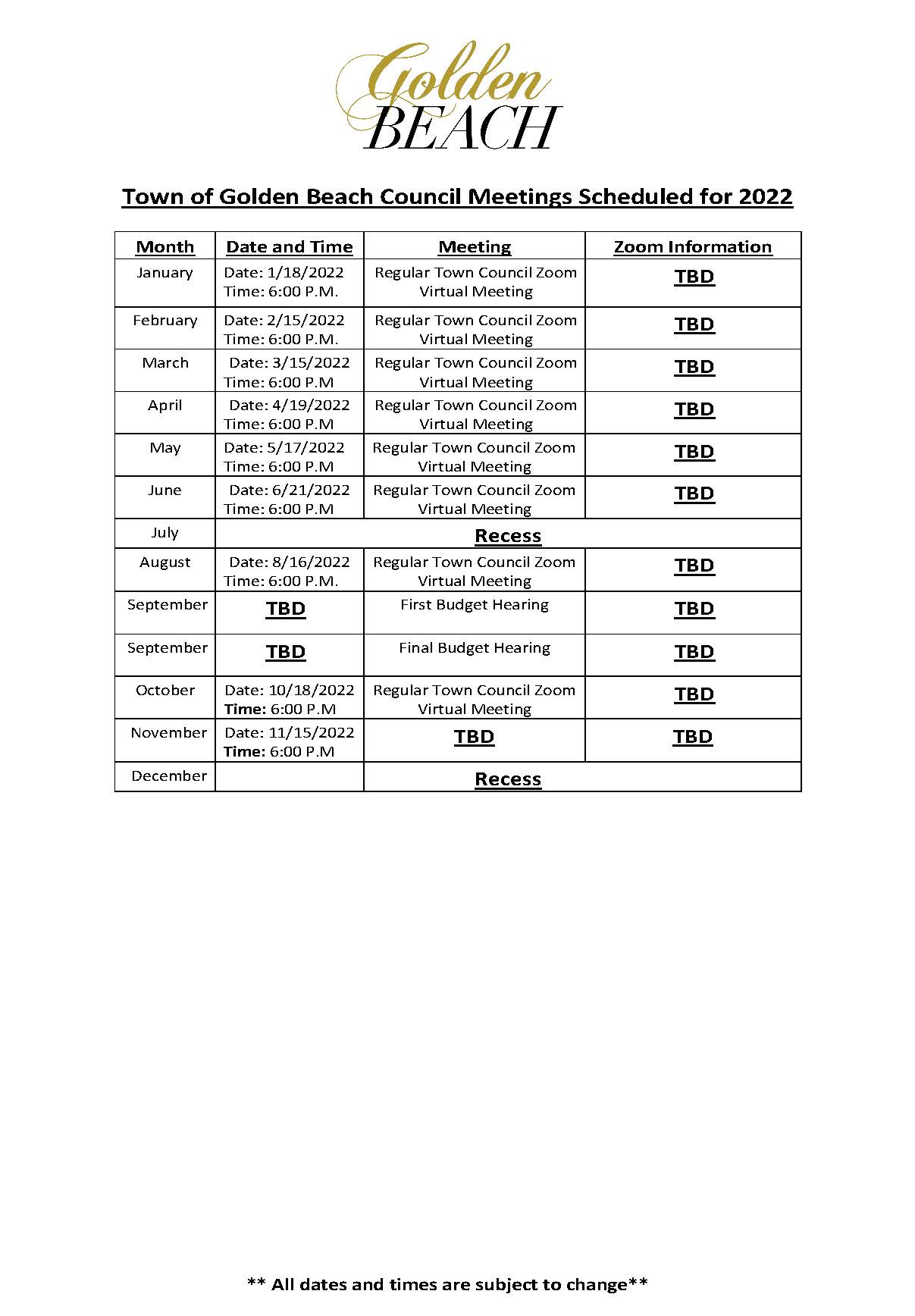 Golden BEACH

Town of Golden Beach Council Meetings Scheduled for 2022

| Month | Date and Time | Meeting | Zoom Information |
|---|---|---|---|
| January | Date: 1/18/2022 Time: 6:00 P.M. | Regular Town Council Zoom Virtual Meeting | TBD |
| February | Date: 2/15/2022 Time: 6:00 P.M. | Regular Town Council Zoom Virtual Meeting | TBD |
| March | Date: 3/15/2022 Time: 6:00 P.M | Regular Town Council Zoom Virtual Meeting | TBD |
| April | Date: 4/19/2022 Time: 6:00 P.M | Regular Town Council Zoom Virtual Meeting | TBD |
| May | Date: 5/17/2022 Time: 6:00 P.M | Regular Town Council Zoom Virtual Meeting | TBD |
| June | Date: 6/21/2022 Time: 6:00 P.M | Regular Town Council Zoom Virtual Meeting | TBD |
| July | Recess | | |
| August | Date: 8/16/2022 Time: 6:00 P.M. | Regular Town Council Zoom Virtual Meeting | TBD |
| September | TBD | First Budget Hearing | TBD |
| September | TBD | Final Budget Hearing | TBD |
| October | Date: 10/18/2022 Time: 6:00 P.M | Regular Town Council Zoom Virtual Meeting | TBD |
| November | Date: 11/15/2022 Time: 6:00 P.M | TBD | TBD |
| December | | Recess | |

** All dates and times are subject to change**